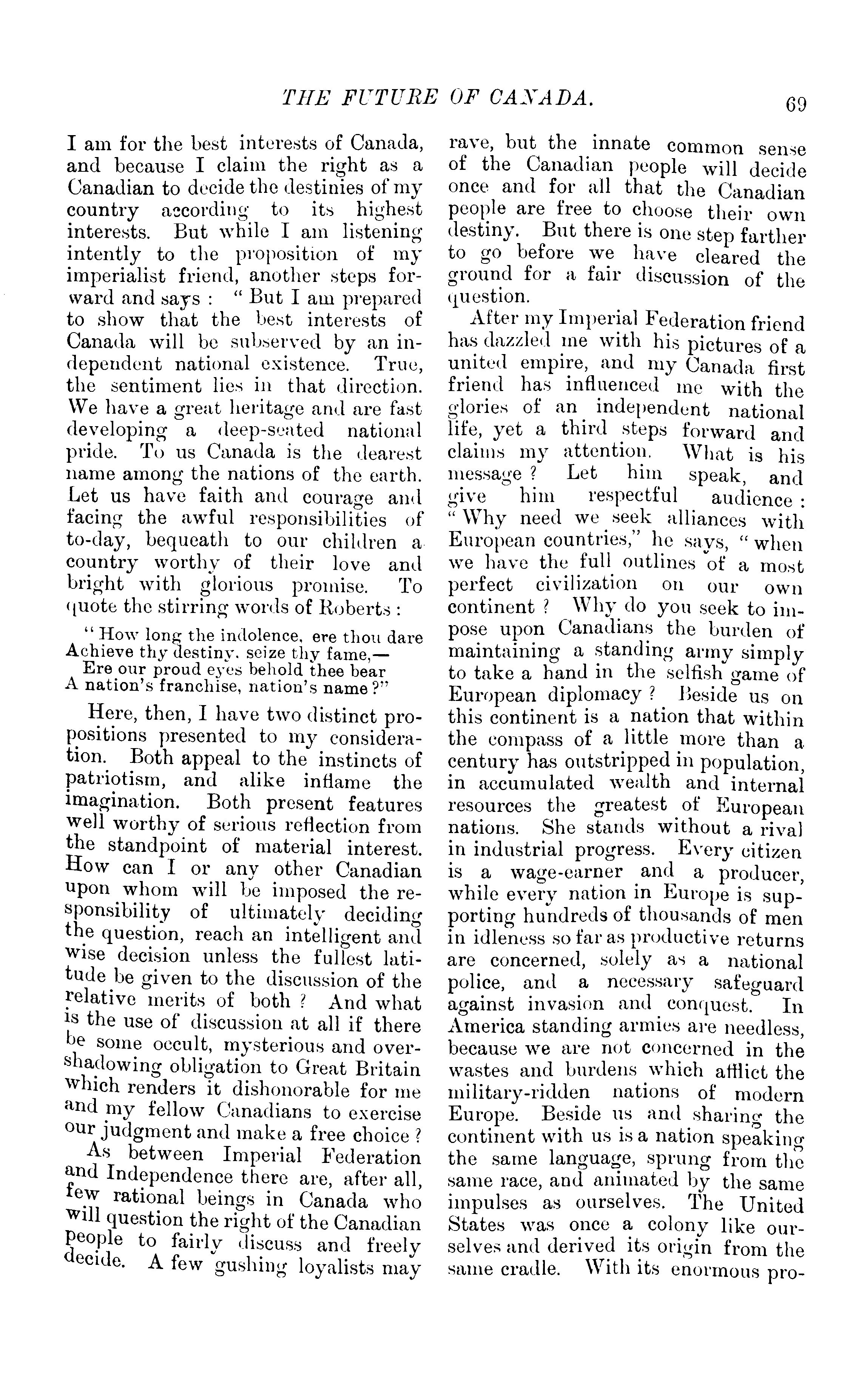 THE FUTURE OF CANADA. 69

I am for the best interests of Canada, and because I claim the right as a Canadian to decide the destinies of my country according to its highest interests. But while I am listening intently to the proposition of my imperialist friend, another steps forward and says : " But I am prepared to show that the best interests of Canada will be subserved by an independent national existence. True, the sentiment lies in that direction. We have a great heritage and are fast developing a deep-seated national pride. To us Canada is the dearest name among the nations of the earth. Let us have faith and courage and facing the awful responsibilities of to-day, bequeath to our children a country worthy of their love and bright with glorious promise. To quote the stirring words of Roberts :

" How long the indolence, ere thou dare
Achieve thy destiny, seize thy fame,—
Ere our proud eyes behold thee bear
A nation's franchise, nation's name ?"

Here, then, I have two distinct propositions presented to my consideration. Both appeal to the instincts of patriotism, and alike inflame the imagination. Both present features well worthy of serious reflection from the standpoint of material interest. How can I or any other Canadian upon whom will be imposed the responsibility of ultimately deciding the question, reach an intelligent and wise decision unless the fullest latitude be given to the discussion of the relative merits of both ? And what is the use of discussion at all if there be some occult, mysterious and overshadowing obligation to Great Britain which renders it dishonorable for me and my fellow Canadians to exercise our judgment and make a free choice ?

As between Imperial Federation and Independence there are, after all, few rational beings in Canada who will question the right of the Canadian people to fairly discuss and freely decide. A few gushing loyalists may rave, but the innate common sense of the Canadian people will decide once and for all that the Canadian people are free to choose their own destiny. But there is one step farther to go before we have cleared the ground for a fair discussion of the question.

After my Imperial Federation friend has dazzled me with his pictures of a united empire, and my Canada first friend has influenced me with the glories of an independent national life, yet a third steps forward and claims my attention. What is his message ? Let him speak, and give him respectful audience : " Why need we seek alliances with European countries," he says, " when we have the full outlines of a most perfect civilization on our own continent ? Why do you seek to impose upon Canadians the burden of maintaining a standing army simply to take a hand in the selfish game of European diplomacy ? Beside us on this continent is a nation that within the compass of a little more than a century has outstripped in population, in accumulated wealth and internal resources the greatest of European nations. She stands without a rival in industrial progress. Every citizen is a wage-earner and a producer, while every nation in Europe is supporting hundreds of thousands of men in idleness so far as productive returns are concerned, solely as a national police, and a necessary safeguard against invasion and conquest. In America standing armies are needless, because we are not concerned in the wastes and burdens which afflict the military-ridden nations of modern Europe. Beside us and sharing the continent with us is a nation speaking the same language, sprung from the same race, and animated by the same impulses as ourselves. The United States was once a colony like ourselves and derived its origin from the same cradle. With its enormous pro-